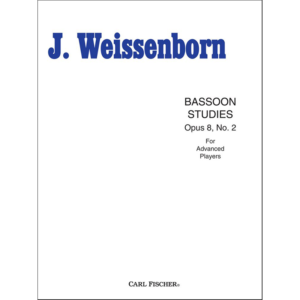 J. Weissenborn

BASSOON
STUDIES
Opus 8, No. 2

For
Advanced
Players

CARL FISCHER®